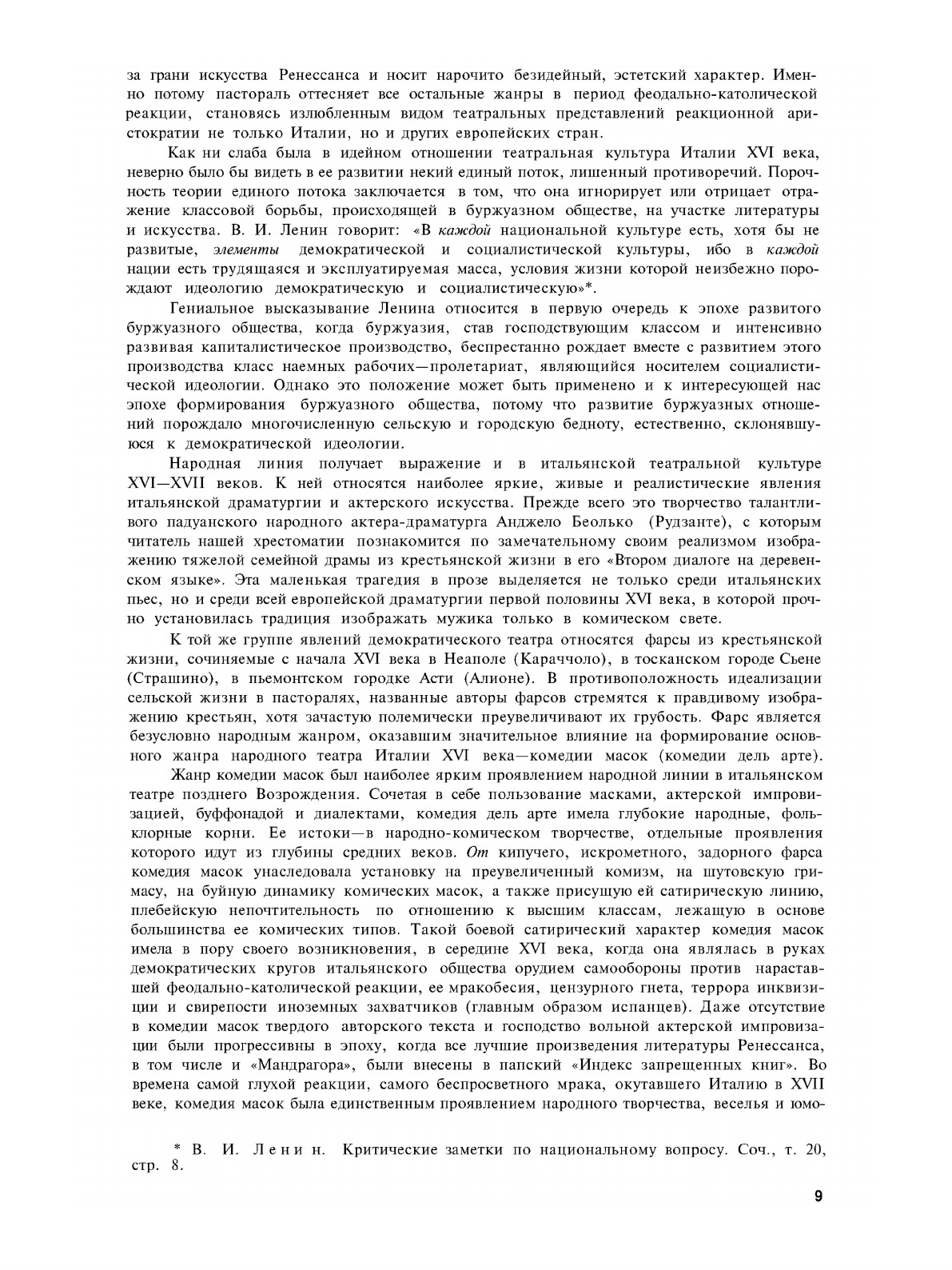 за грани искусства Ренессанса и носит нарочито безидейный, эстетский характер. Именно потому пастораль оттесняет все остальные жанры в период феодально-католической реакции, становясь излюбленным видом театральных представлений реакционной аристократии не только Италии, но и других европейских стран.

Как ни слаба была в идейном отношении театральная культура Италии XVI века, неверно было бы видеть в ее развитии некий единый поток, лишенный противоречий. Порочность теории единого потока заключается в том, что она игнорирует или отрицает отражение классовой борьбы, происходящей в буржуазном обществе, на участке литературы и искусства. В. И. Ленин говорит: «В каждой национальной культуре есть, хотя бы не развитые, элементы демократической и социалистической культуры, ибо в каждой нации есть трудящаяся и эксплуатируемая масса, условия жизни которой неизбежно порождают идеологию демократическую и социалистическую»*.

Гениальное высказывание Ленина относится в первую очередь к эпохе развитого буржуазного общества, когда буржуазия, став господствующим классом и интенсивно развивая капиталистическое производство, беспрестанно рождает вместе с развитием этого производства класс наемных рабочих—пролетариат, являющийся носителем социалистической идеологии. Однако это положение может быть применено и к интересующей нас эпохе формирования буржуазного общества, потому что развитие буржуазных отношений порождало многочисленную сельскую и городскую бедноту, естественно, склонявшуюся к демократической идеологии.

Народная линия получает выражение и в итальянской театральной культуре XVI—XVII веков. К ней относятся наиболее яркие, живые и реалистические явления итальянской драматургии и актерского искусства. Прежде всего это творчество талантливого падуанского народного актера-драматурга Анджело Беолько (Рудзанте), с которым читатель нашей хрестоматии познакомится по замечательному своим реализмом изображению тяжелой семейной драмы из крестьянской жизни в его «Втором диалоге на деревенском языке». Эта маленькая трагедия в прозе выделяется не только среди итальянских пьес, но и среди всей европейской драматургии первой половины XVI века, в которой прочно установилась традиция изображать мужика только в комическом свете.

К той же группе явлений демократического театра относятся фарсы из крестьянской жизни, сочиняемые с начала XVI века в Неаполе (Караччоло), в тосканском городе Сьене (Страшино), в пьемонтском городке Асти (Алионе). В противоположность идеализации сельской жизни в пасторалях, названные авторы фарсов стремятся к правдивому изображению крестьян, хотя зачастую полемически преувеличивают их грубость. Фарс является безусловно народным жанром, оказавшим значительное влияние на формирование основного жанра народного театра Италии XVI века—комедии масок (комедии дель арте).

Жанр комедии масок был наиболее ярким проявлением народной линии в итальянском театре позднего Возрождения. Сочетая в себе пользование масками, актерской импровизацией, буффонадой и диалектами, комедия дель арте имела глубокие народные, фольклорные корни. Ее истоки—в народно-комическом творчестве, отдельные проявления которого идут из глубины средних веков. От кипучего, искрометного, задорного фарса комедия масок унаследовала установку на преувеличенный комизм, на шутовскую гримасу, на буйную динамику комических масок, а также присущую ей сатирическую линию, плебейскую непочтительность по отношению к высшим классам, лежащую в основе большинства ее комических типов. Такой боевой сатирический характер комедия масок имела в пору своего возникновения, в середине XVI века, когда она являлась в руках демократических кругов итальянского общества орудием самообороны против нараставшей феодально-католической реакции, ее мракобесия, цензурного гнета, террора инквизиции и свирепости иноземных захватчиков (главным образом испанцев). Даже отсутствие в комедии масок твердого авторского текста и господство вольной актерской импровизации были прогрессивны в эпоху, когда все лучшие произведения литературы Ренессанса, в том числе и «Мандрагора», были внесены в папский «Индекс запрещенных книг». Во времена самой глухой реакции, самого беспросветного мрака, окутавшего Италию в XVII веке, комедия масок была единственным проявлением народного творчества, веселья и юмо-

* В. И. Ленин. Критические заметки по национальному вопросу. Соч., т. 20, стр. 8.

9